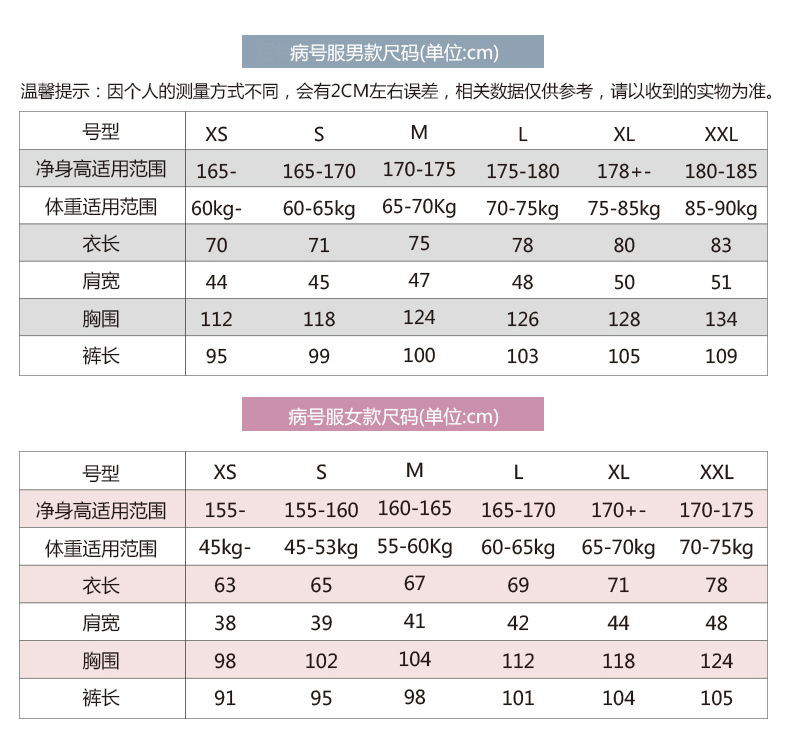 病号服男款尺码(单位:cm)

温馨提示：因个人的测量方式不同，会有2CM左右误差，相关数据仅供参考，请以收到的实物为准。

| 号型 | XS | S | M | L | XL | XXL |
|---|---|---|---|---|---|---|
| 净身高适用范围 | 165- | 165-170 | 170-175 | 175-180 | 178+- | 180-185 |
| 体重适用范围 | 60kg- | 60-65kg | 65-70Kg | 70-75kg | 75-85kg | 85-90kg |
| 衣长 | 70 | 71 | 75 | 78 | 80 | 83 |
| 肩宽 | 44 | 45 | 47 | 48 | 50 | 51 |
| 胸围 | 112 | 118 | 124 | 126 | 128 | 134 |
| 裤长 | 95 | 99 | 100 | 103 | 105 | 109 |

病号服女款尺码(单位:cm)

| 号型 | XS | S | M | L | XL | XXL |
|---|---|---|---|---|---|---|
| 净身高适用范围 | 155- | 155-160 | 160-165 | 165-170 | 170+- | 170-175 |
| 体重适用范围 | 45kg- | 45-53kg | 55-60Kg | 60-65kg | 65-70kg | 70-75kg |
| 衣长 | 63 | 65 | 67 | 69 | 71 | 78 |
| 肩宽 | 38 | 39 | 41 | 42 | 44 | 48 |
| 胸围 | 98 | 102 | 104 | 112 | 118 | 124 |
| 裤长 | 91 | 95 | 98 | 101 | 104 | 105 |